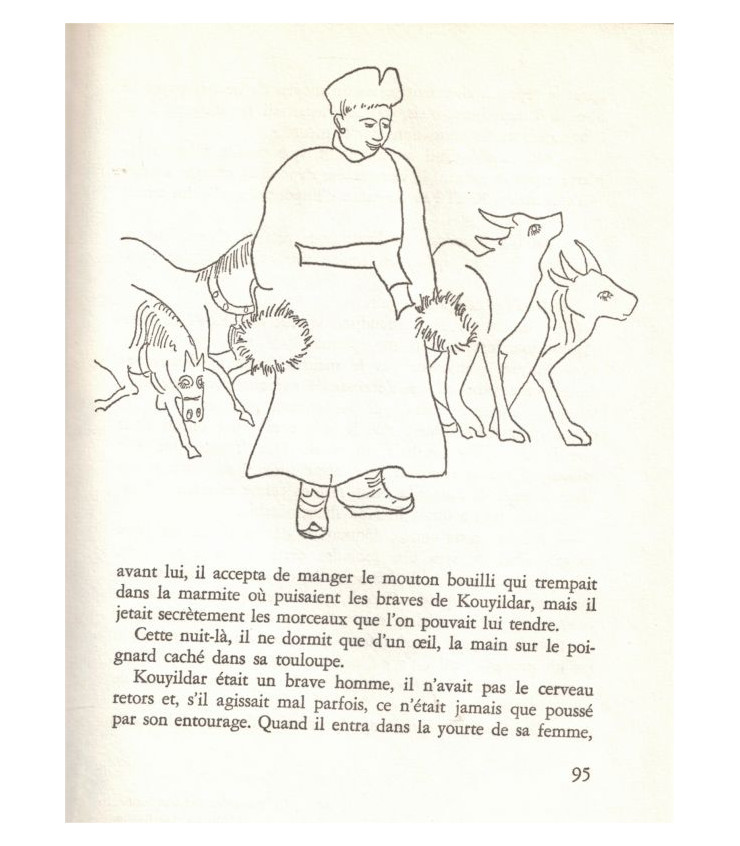 avant lui, il accepta de manger le mouton bouilli qui trempait dans la marmite où puisaient les braves de Kouyildar, mais il jetait secrètement les morceaux que l'on pouvait lui tendre.

Cette nuit-là, il ne dormit que d'un œil, la main sur le poignard caché dans sa touloupe.

Kouyildar était un brave homme, il n'avait pas le cerveau retors et, s'il agissait mal parfois, ce n'était jamais que poussé par son entourage. Quand il entra dans la yourte de sa femme,

95